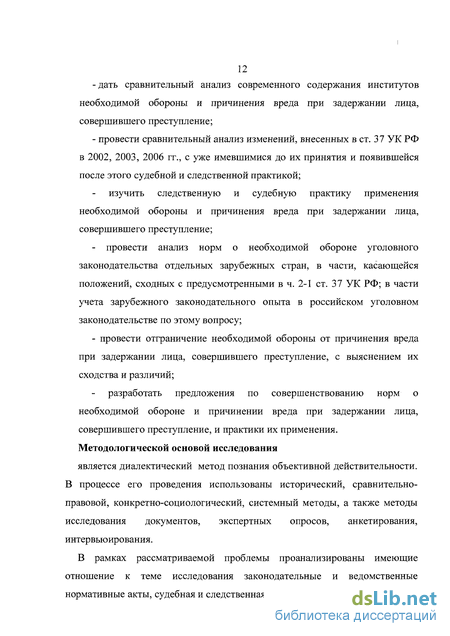 12

- дать сравнительный анализ современного содержания институтов необходимой обороны и причинения вреда при задержании лица, совершившего преступление;

- провести сравнительный анализ изменений, внесенных в ст. 37 УК РФ в 2002, 2003, 2006 гг., с уже имевшимися до их принятия и появившейся после этого судебной и следственной практикой;

- изучить следственную и судебную практику применения необходимой обороны и причинения вреда при задержании лица, совершившего преступление;

- провести анализ норм о необходимой обороне уголовного законодательства отдельных зарубежных стран, в части, касающейся положений, сходных с предусмотренными в ч. 2-1 ст. 37 УК РФ; в части учета зарубежного законодательного опыта в российском уголовном законодательстве по этому вопросу;

- провести отграничение необходимой обороны от причинения вреда при задержании лица, совершившего преступление, с выяснением их сходства и различий;

- разработать предложения по совершенствованию норм о необходимой обороне и причинении вреда при задержании лица, совершившего преступление, и практики их применения.

Методологической основой исследования

является диалектический метод познания объективной действительности. В процессе его проведения использованы исторический, сравнительно-правовой, конкретно-социологический, системный методы, а также методы исследования документов, экспертных опросов, анкетирования, интервьюирования.

В рамках рассматриваемой проблемы проанализированы имеющие отношение к теме исследования законодательные и ведомственные нормативные акты, судебная и следственная

dsLib.net
библиотека диссертаций